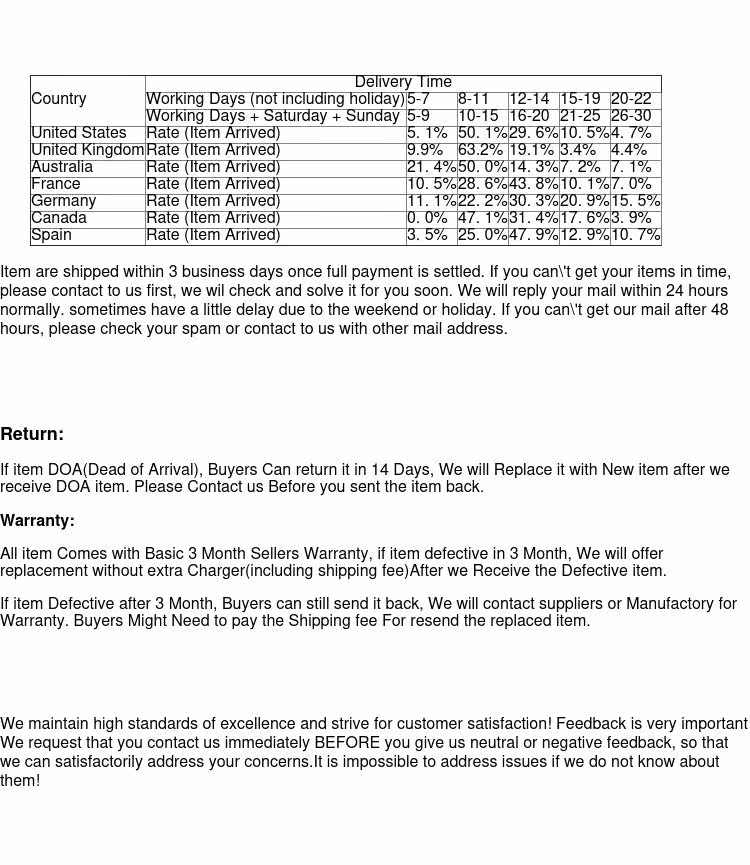 | Country | Delivery Time | | | | | |
|---|---|---|---|---|---|---|
| | Working Days (not including holiday) | 5-7 | 8-11 | 12-14 | 15-19 | 20-22 |
| | Working Days + Saturday + Sunday | 5-9 | 10-15 | 16-20 | 21-25 | 26-30 |
| United States | Rate (Item Arrived) | 5. 1% | 50. 1% | 29. 6% | 10. 5% | 4. 7% |
| United Kingdom | Rate (Item Arrived) | 9.9% | 63.2% | 19.1% | 3.4% | 4.4% |
| Australia | Rate (Item Arrived) | 21. 4% | 50. 0% | 14. 3% | 7. 2% | 7. 1% |
| France | Rate (Item Arrived) | 10. 5% | 28. 6% | 43. 8% | 10. 1% | 7. 0% |
| Germany | Rate (Item Arrived) | 11. 1% | 22. 2% | 30. 3% | 20. 9% | 15. 5% |
| Canada | Rate (Item Arrived) | 0. 0% | 47. 1% | 31. 4% | 17. 6% | 3. 9% |
| Spain | Rate (Item Arrived) | 3. 5% | 25. 0% | 47. 9% | 12. 9% | 10. 7% |

Item are shipped within 3 business days once full payment is settled. If you can\'t get your items in time, please contact to us first, we wil check and solve it for you soon. We will reply your mail within 24 hours normally. sometimes have a little delay due to the weekend or holiday. If you can\'t get our mail after 48 hours, please check your spam or contact to us with other mail address.

Return:

If item DOA(Dead of Arrival), Buyers Can return it in 14 Days, We will Replace it with New item after we receive DOA item. Please Contact us Before you sent the item back.

Warranty:

All item Comes with Basic 3 Month Sellers Warranty, if item defective in 3 Month, We will offer replacement without extra Charger(including shipping fee)After we Receive the Defective item.

If item Defective after 3 Month, Buyers can still send it back, We will contact suppliers or Manufactory for Warranty. Buyers Might Need to pay the Shipping fee For resend the replaced item.

We maintain high standards of excellence and strive for customer satisfaction! Feedback is very important We request that you contact us immediately BEFORE you give us neutral or negative feedback, so that we can satisfactorily address your concerns.It is impossible to address issues if we do not know about them!